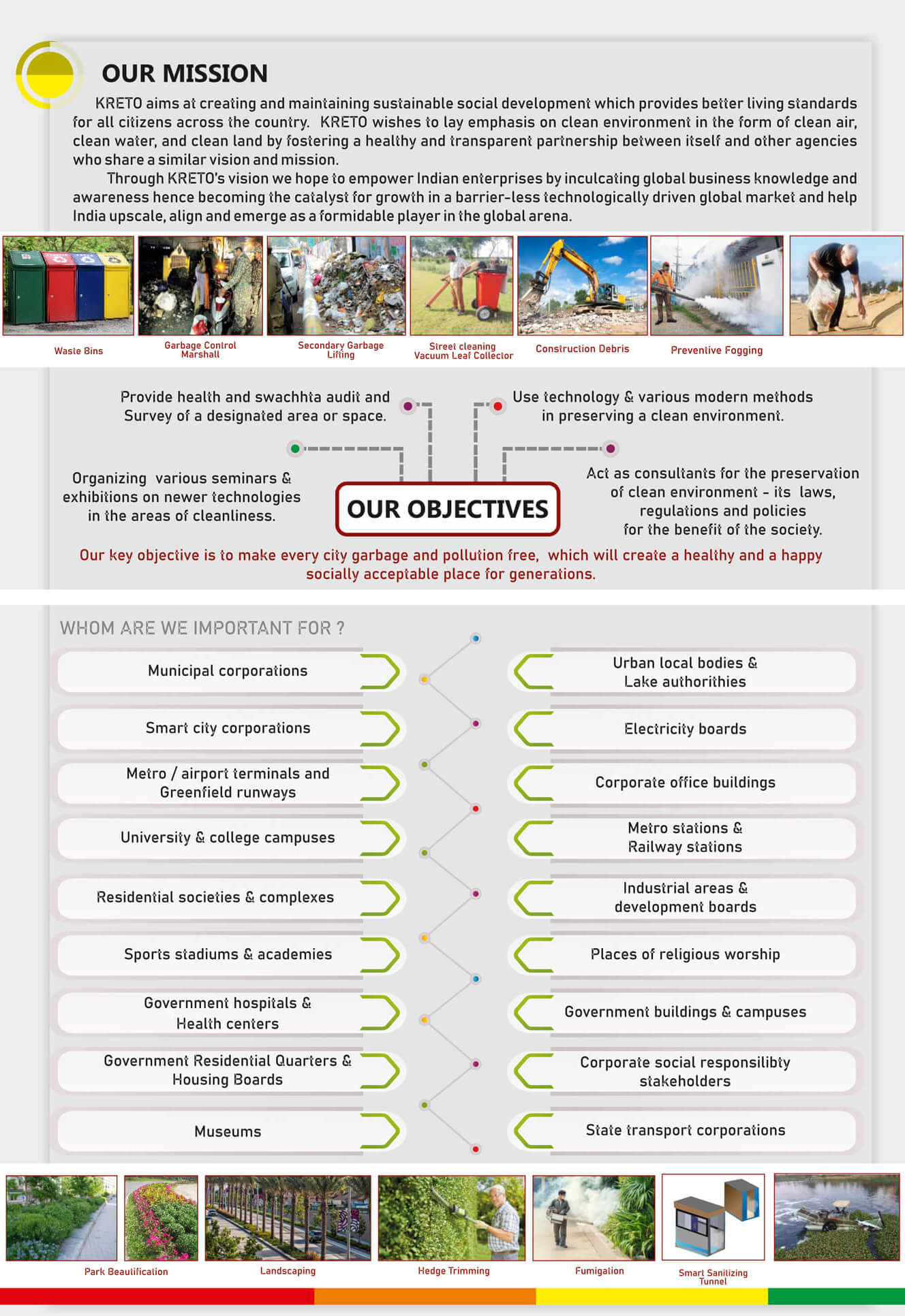 OUR MISSION

KRETO aims at creating and maintaining sustainable social development which provides better living standards for all citizens across the country. KRETO wishes to lay emphasis on clean environment in the form of clean air, clean water, and clean land by fostering a healthy and transparent partnership between itself and other agencies who share a similar vision and mission.

Through KRETO's vision we hope to empower Indian enterprises by inculcating global business knowledge and awareness hence becoming the catalyst for growth in a barrier-less technologically driven global market and help India upscale, align and emerge as a formidable player in the global arena.

Waste Bins

Garbage Control Marshall

Secondary Garbage Lifting

Street cleaning Vacuum Leaf Collector

Construction Debris

Preventive Fogging

Provide health and swachhta audit and Survey of a designated area or space.

Use technology & various modern methods in preserving a clean environment.

Organizing various seminars & exhibitions on newer technologies in the areas of cleanliness.

OUR OBJECTIVES

Act as consultants for the preservation of clean environment - its laws, regulations and policies for the benefit of the society.

Our key objective is to make every city garbage and pollution free, which will create a healthy and a happy socially acceptable place for generations.

WHOM ARE WE IMPORTANT FOR ?

Municipal corporations

Smart city corporations

Metro / airport terminals and Greenfield runways

University & college campuses

Residential societies & complexes

Sports stadiums & academies

Government hospitals & Health centers

Government Residential Quarters & Housing Boards

Museums

Urban local bodies & Lake authorithies

Electricity boards

Corporate office buildings

Metro stations & Railway stations

Industrial areas & development boards

Places of religious worship

Government buildings & campuses

Corporate social responsilibty stakeholders

State transport corporations

Park Beautification

Landscaping

Hedge Trimming

Fumigation

Smart Sanitizing Tunnel